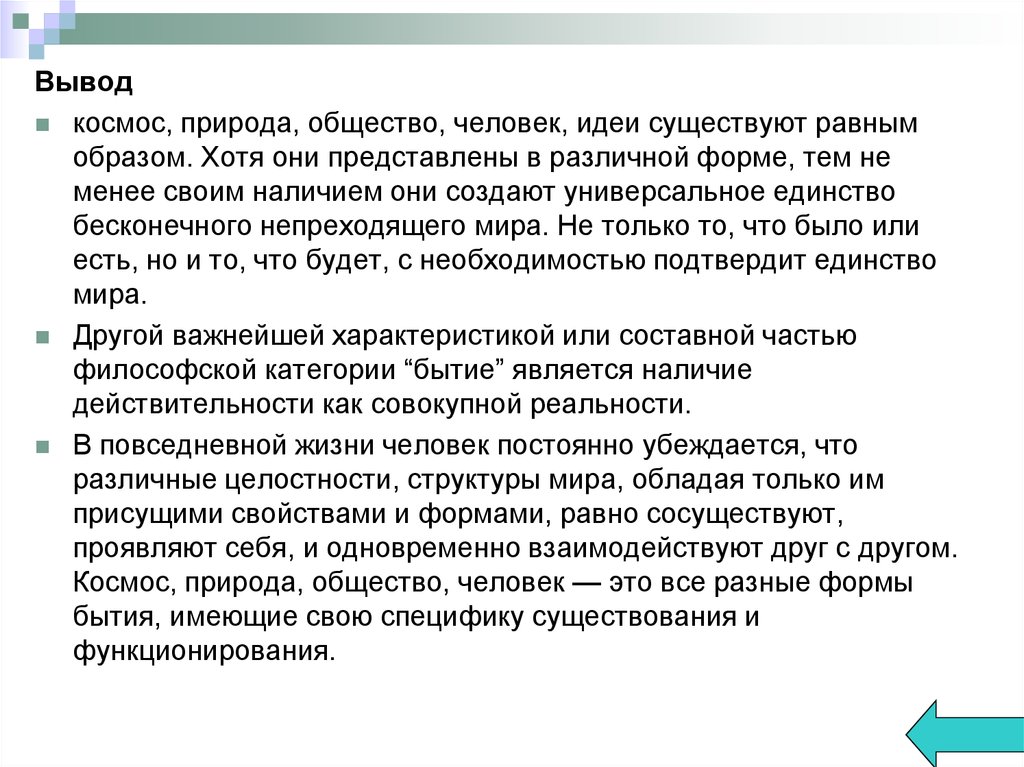 Вывод

космос, природа, общество, человек, идеи существуют равным образом. Хотя они представлены в различной форме, тем не менее своим наличием они создают универсальное единство бесконечного непреходящего мира. Не только то, что было или есть, но и то, что будет, с необходимостью подтвердит единство мира.

Другой важнейшей характеристикой или составной частью философской категории “бытие” является наличие действительности как совокупной реальности.

В повседневной жизни человек постоянно убеждается, что различные целостности, структуры мира, обладая только им присущими свойствами и формами, равно сосуществуют, проявляют себя, и одновременно взаимодействуют друг с другом. Космос, природа, общество, человек — это все разные формы бытия, имеющие свою специфику существования и функционирования.